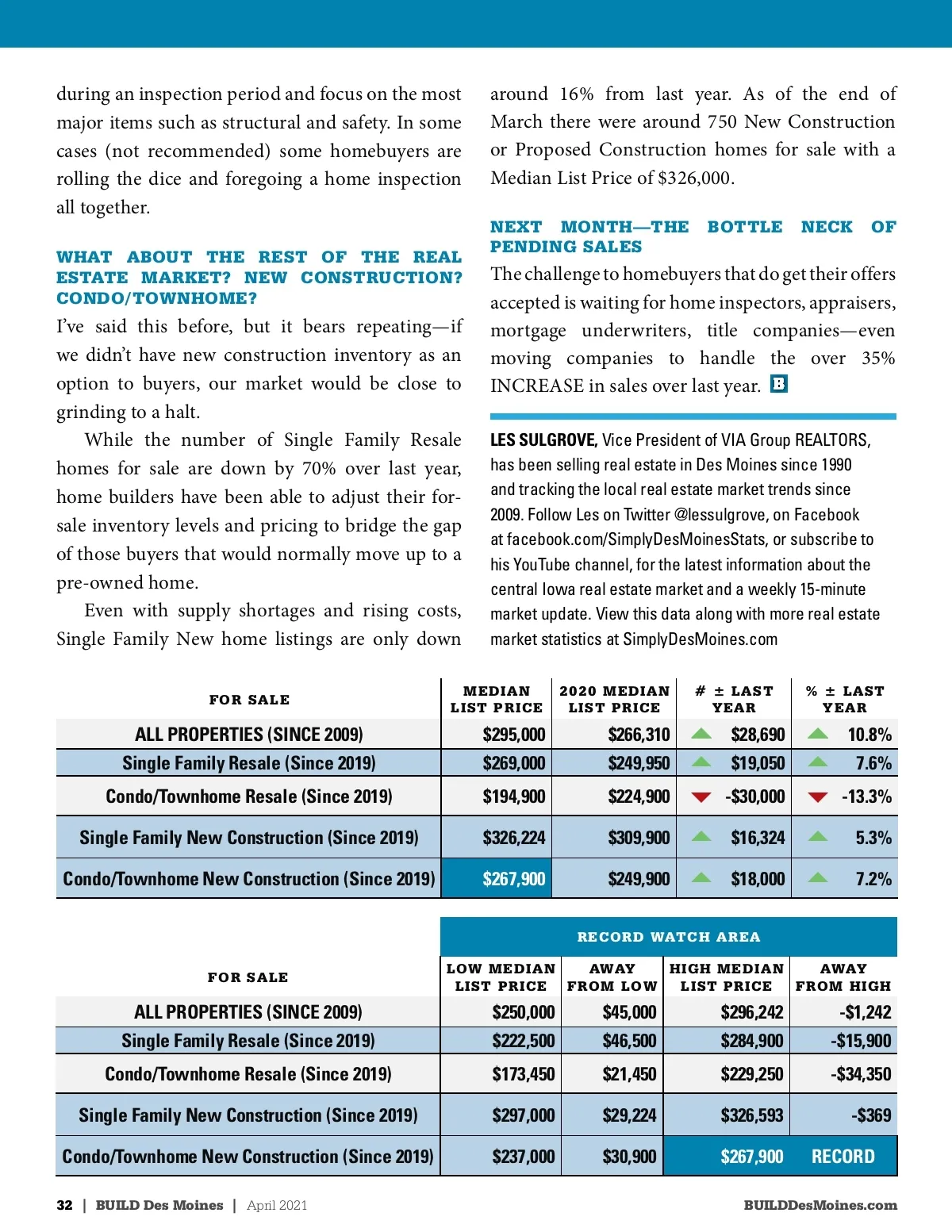 during an inspection period and focus on the most major items such as structural and safety. In some cases (not recommended) some homebuyers are rolling the dice and foregoing a home inspection all together.

WHAT ABOUT THE REST OF THE REAL ESTATE MARKET? NEW CONSTRUCTION? CONDO/TOWNHOME?

I've said this before, but it bears repeating—if we didn't have new construction inventory as an option to buyers, our market would be close to grinding to a halt.

While the number of Single Family Resale homes for sale are down by 70% over last year, home builders have been able to adjust their for-sale inventory levels and pricing to bridge the gap of those buyers that would normally move up to a pre-owned home.

Even with supply shortages and rising costs, Single Family New home listings are only down around 16% from last year. As of the end of March there were around 750 New Construction or Proposed Construction homes for sale with a Median List Price of $326,000.

NEXT MONTH—THE BOTTLE NECK OF PENDING SALES

The challenge to homebuyers that do get their offers accepted is waiting for home inspectors, appraisers, mortgage underwriters, title companies—even moving companies to handle the over 35% INCREASE in sales over last year. B

LES SULGROVE, Vice President of VIA Group REALTORS, has been selling real estate in Des Moines since 1990 and tracking the local real estate market trends since 2009. Follow Les on Twitter @lessulgrove, on Facebook at facebook.com/SimplyDesMoinesStats, or subscribe to his YouTube channel, for the latest information about the central Iowa real estate market and a weekly 15-minute market update. View this data along with more real estate market statistics at SimplyDesMoines.com

| FOR SALE | MEDIAN LIST PRICE | 2020 MEDIAN LIST PRICE | # ± LAST YEAR | % ± LAST YEAR |
|---|---|---|---|---|
| ALL PROPERTIES (SINCE 2009) | $295,000 | $266,310 | $28,690 | 10.8% |
| Single Family Resale (Since 2019) | $269,000 | $249,950 | $19,050 | 7.6% |
| Condo/Townhome Resale (Since 2019) | $194,900 | $224,900 | -$30,000 | -13.3% |
| Single Family New Construction (Since 2019) | $326,224 | $309,900 | $16,324 | 5.3% |
| Condo/Townhome New Construction (Since 2019) | $267,900 | $249,900 | $18,000 | 7.2% |

RECORD WATCH AREA

| FOR SALE | LOW MEDIAN LIST PRICE | AWAY FROM LOW | HIGH MEDIAN LIST PRICE | AWAY FROM HIGH |
|---|---|---|---|---|
| ALL PROPERTIES (SINCE 2009) | $250,000 | $45,000 | $296,242 | -$1,242 |
| Single Family Resale (Since 2019) | $222,500 | $46,500 | $284,900 | -$15,900 |
| Condo/Townhome Resale (Since 2019) | $173,450 | $21,450 | $229,250 | -$34,350 |
| Single Family New Construction (Since 2019) | $297,000 | $29,224 | $326,593 | -$369 |
| Condo/Townhome New Construction (Since 2019) | $237,000 | $30,900 | $267,900 | RECORD |

32 | BUILD Des Moines | April 2021 BUILDDesMoines.com